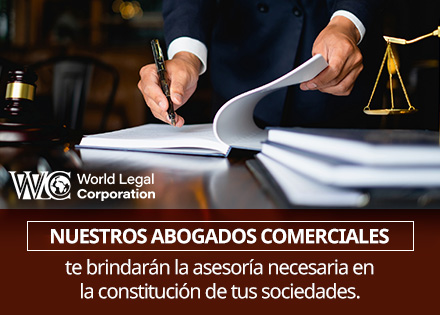 WLC World Legal Corporation

NUESTROS ABOGADOS COMERCIALES

te brindarán la asesoría necesaria en la constitución de tus sociedades.